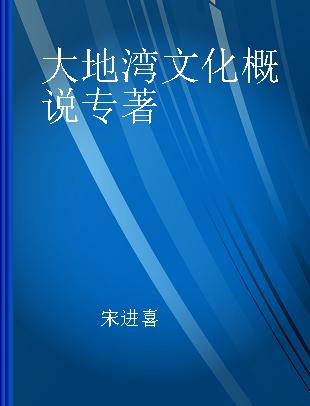 大地湾文化概说专著

宋进喜